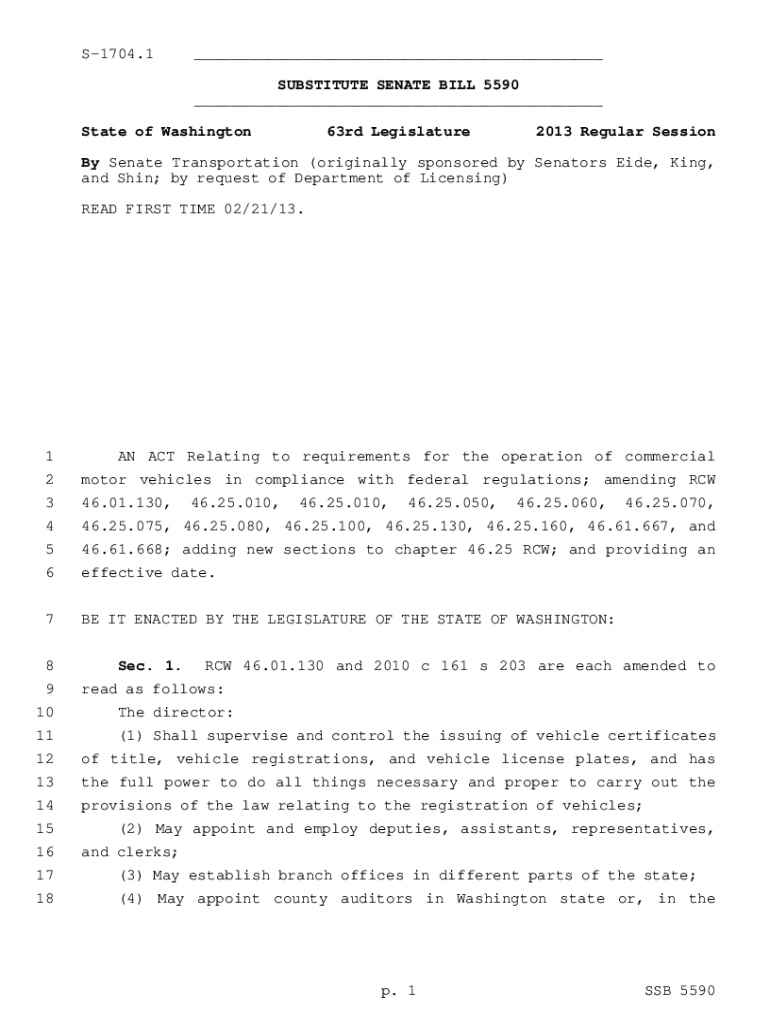 S-1704.1

SUBSTITUTE SENATE BILL 5590

State of Washington 63rd Legislature 2013 Regular Session

By Senate Transportation (originally sponsored by Senators Eide, King, and Shin; by request of Department of Licensing)

READ FIRST TIME 02/21/13.

1 AN ACT Relating to requirements for the operation of commercial
2 motor vehicles in compliance with federal regulations; amending RCW
3 46.01.130, 46.25.010, 46.25.010, 46.25.050, 46.25.060, 46.25.070,
4 46.25.075, 46.25.080, 46.25.100, 46.25.130, 46.25.160, 46.61.667, and
5 46.61.668; adding new sections to chapter 46.25 RCW; and providing an
6 effective date.

7 BE IT ENACTED BY THE LEGISLATURE OF THE STATE OF WASHINGTON:

8 Sec. 1. RCW 46.01.130 and 2010 c 161 s 203 are each amended to
9 read as follows:
10 The director:
11 (1) Shall supervise and control the issuing of vehicle certificates
12 of title, vehicle registrations, and vehicle license plates, and has
13 the full power to do all things necessary and proper to carry out the
14 provisions of the law relating to the registration of vehicles;
15 (2) May appoint and employ deputies, assistants, representatives,
16 and clerks;
17 (3) May establish branch offices in different parts of the state;
18 (4) May appoint county auditors in Washington state or, in the

p. 1 SSB 5590